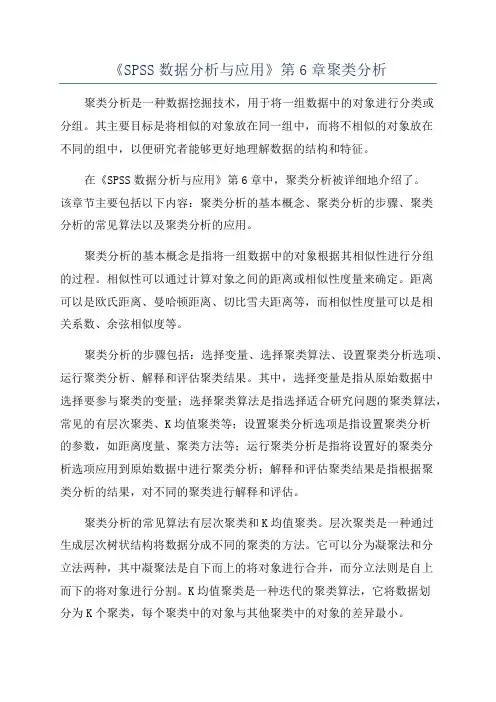 《SPSS 数据分析与应用》第 6 章聚类分析

聚类分析是一种数据挖掘技术，用于将一组数据中的对象进行分类或分组。其主要目标是将相似的对象放在同一组中，而将不相似的对象放在不同的组中，以便研究者能够更好地理解数据的结构和特征。

在《SPSS 数据分析与应用》第 6 章中，聚类分析被详细地介绍了。该章节主要包括以下内容：聚类分析的基本概念、聚类分析的步骤、聚类分析的常见算法以及聚类分析的应用。

聚类分析的基本概念是指将一组数据中的对象根据其相似性进行分组的过程。相似性可以通过计算对象之间的距离或相似性度量来确定。距离可以是欧氏距离、曼哈顿距离、切比雪夫距离等，而相似性度量可以是相关系数、余弦相似度等。

聚类分析的步骤包括：选择变量、选择聚类算法、设置聚类分析选项、运行聚类分析、解释和评估聚类结果。其中，选择变量是指从原始数据中选择要参与聚类的变量；选择聚类算法是指选择适合研究问题的聚类算法，常见的有层次聚类、K 均值聚类等；设置聚类分析选项是指设置聚类分析的参数，如距离度量、聚类方法等；运行聚类分析是指将设置好的聚类分析选项应用到原始数据中进行聚类分析；解释和评估聚类结果是指根据聚类分析的结果，对不同的聚类进行解释和评估。

聚类分析的常见算法有层次聚类和 K 均值聚类。层次聚类是一种通过生成层次树状结构将数据分成不同的聚类的方法。它可以分为凝聚法和分立法两种，其中凝聚法是自下而上的将对象进行合并，而分立法则是自上而下的将对象进行分割。K 均值聚类是一种迭代的聚类算法，它将数据划分为 K 个聚类，每个聚类中的对象与其他聚类中的对象的差异最小。